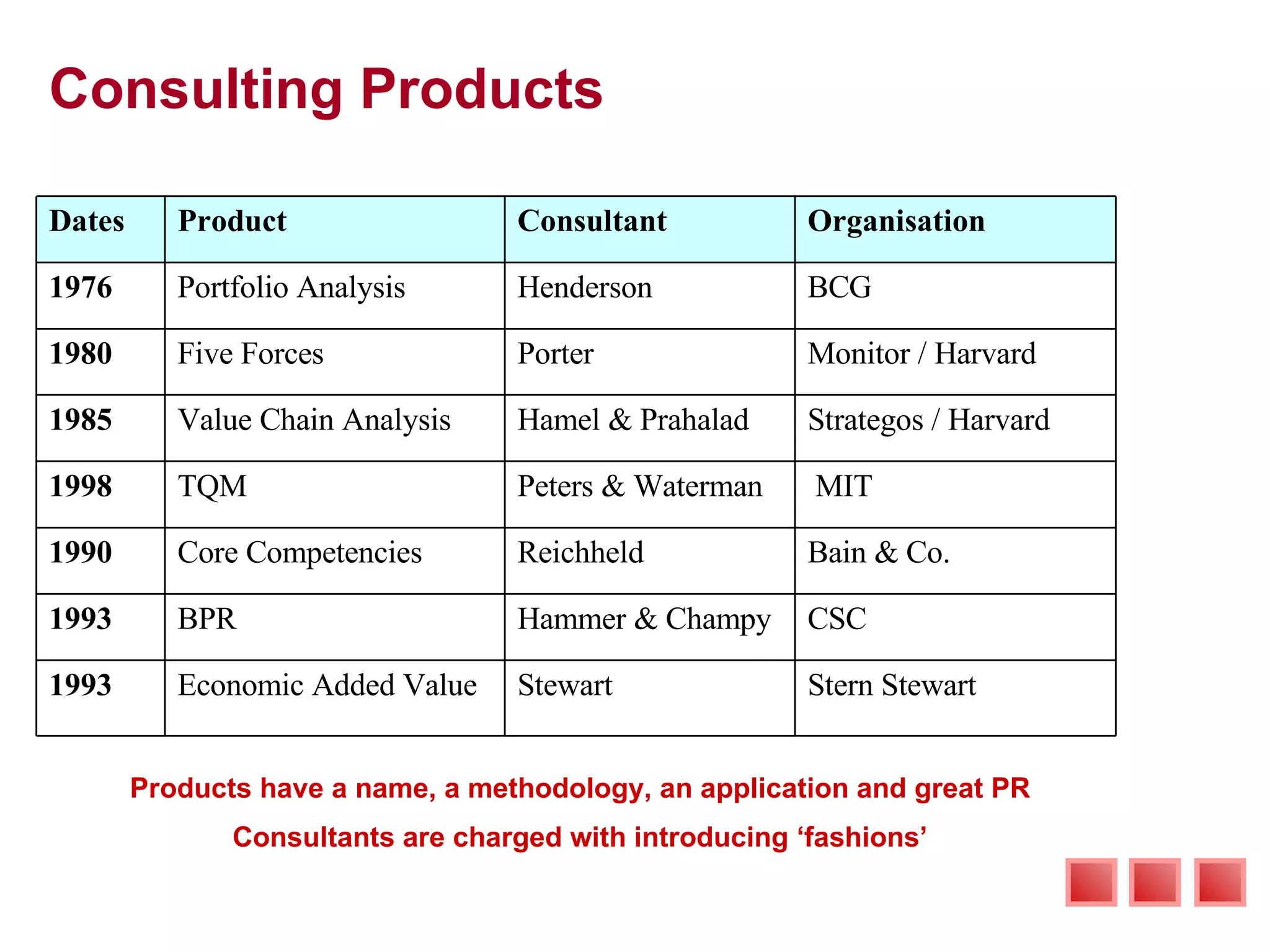 Consulting Products

| Dates | Product | Consultant | Organisation |
|---|---|---|---|
| 1976 | Portfolio Analysis | Henderson | BCG |
| 1980 | Five Forces | Porter | Monitor / Harvard |
| 1985 | Value Chain Analysis | Hamel & Prahalad | Strategos / Harvard |
| 1998 | TQM | Peters & Waterman | MIT |
| 1990 | Core Competencies | Reichheld | Bain & Co. |
| 1993 | BPR | Hammer & Champy | CSC |
| 1993 | Economic Added Value | Stewart | Stern Stewart |

Products have a name, a methodology, an application and great PR

Consultants are charged with introducing ‘fashions’